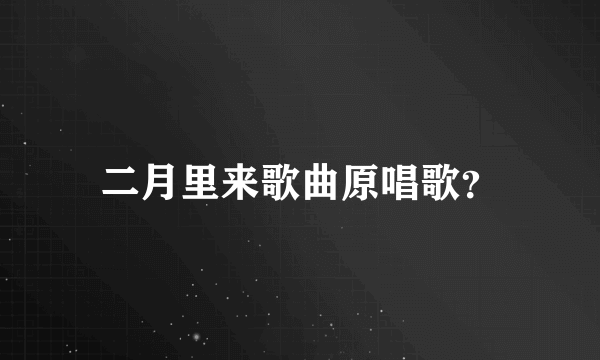 二月里来歌曲原唱歌?